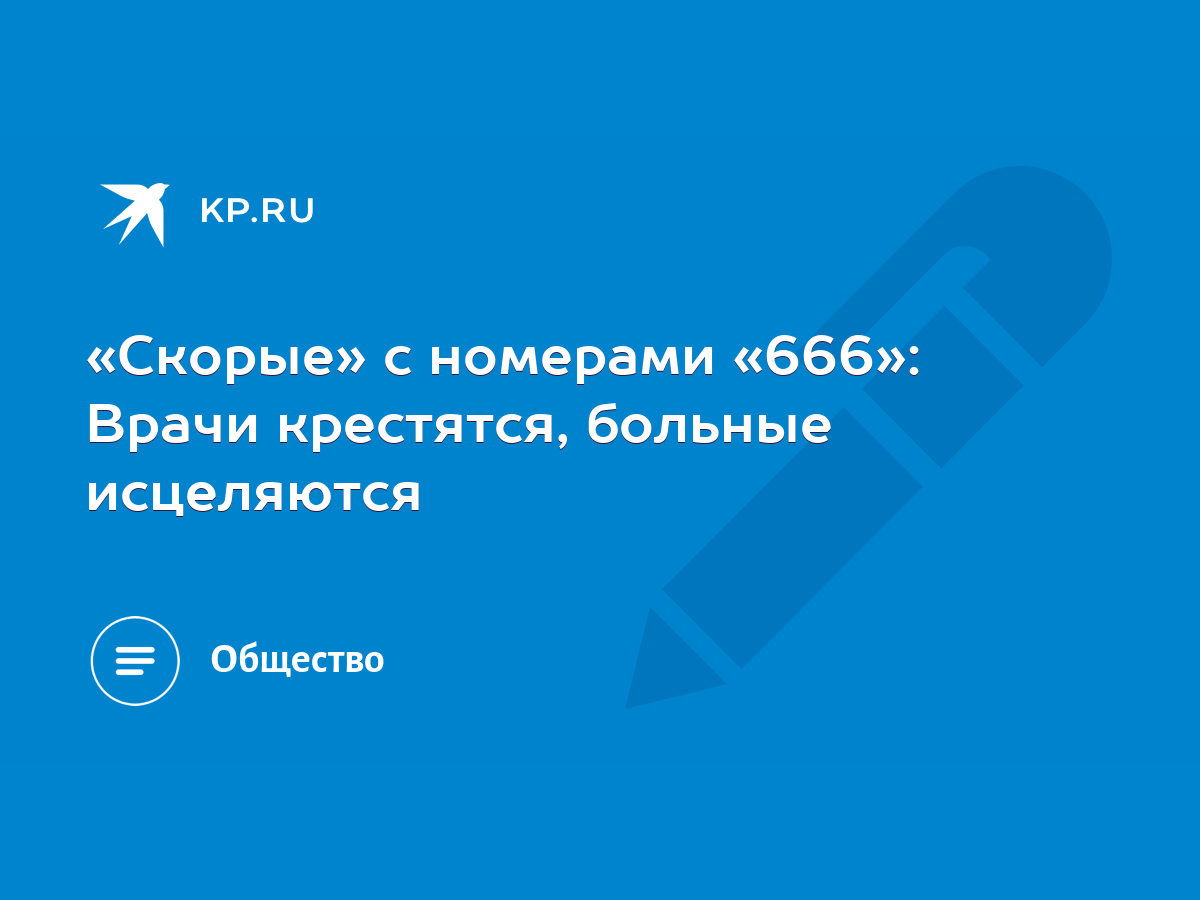 KP.RU

«Скорые» с номерами «666»: Врачи крестятся, больные исцеляются

Общество